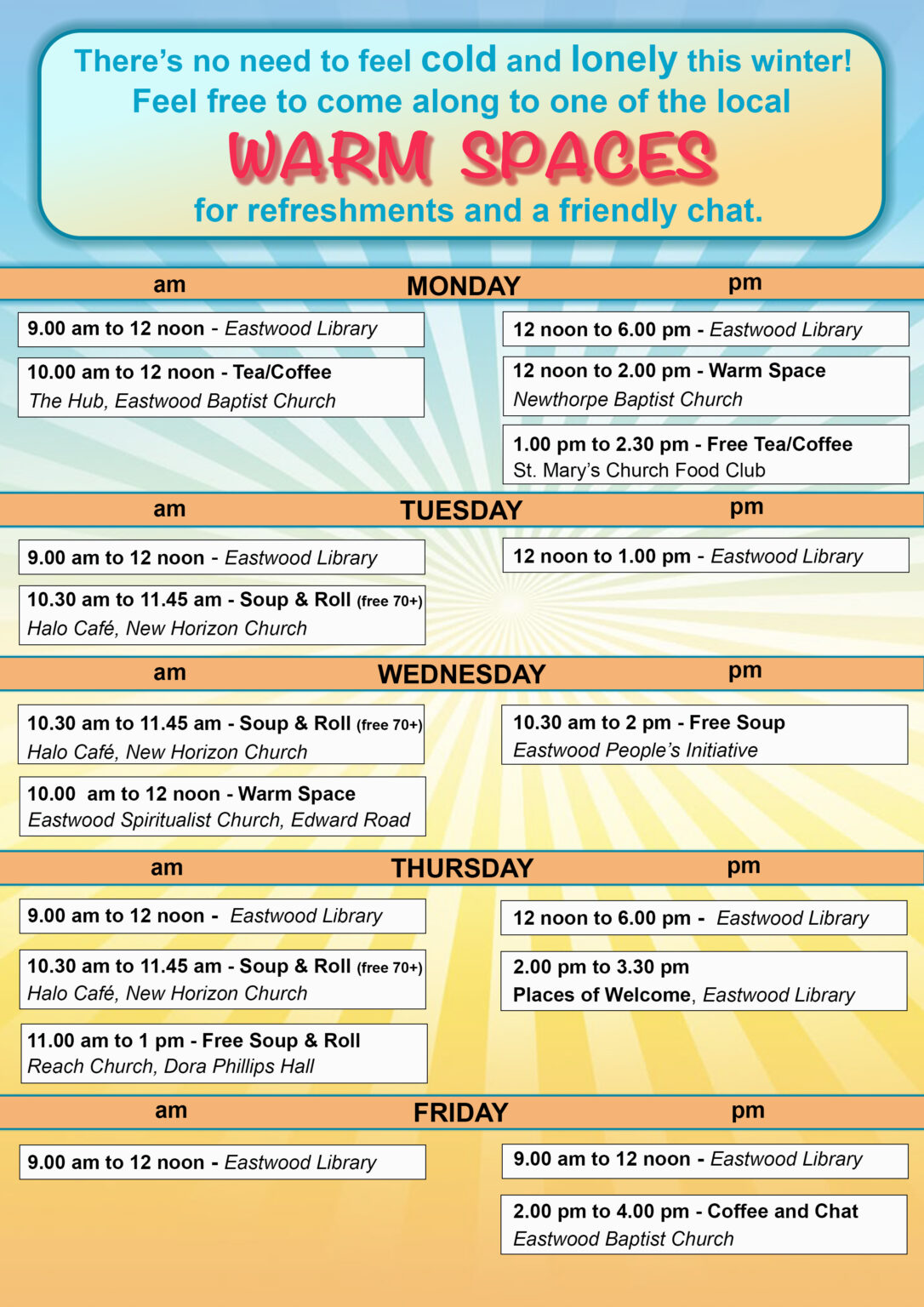 There's no need to feel cold and lonely this winter!
Feel free to come along to one of the local
WARM SPACES
for refreshments and a friendly chat.

am MONDAY pm

9.00 am to 12 noon - Eastwood Library

10.00 am to 12 noon - Tea/Coffee
The Hub, Eastwood Baptist Church

12 noon to 6.00 pm - Eastwood Library

12 noon to 2.00 pm - Warm Space
Newthorpe Baptist Church

1.00 pm to 2.30 pm - Free Tea/Coffee
St. Mary's Church Food Club

am TUESDAY pm

9.00 am to 12 noon - Eastwood Library

10.30 am to 11.45 am - Soup & Roll (free 70+)
Halo Café, New Horizon Church

12 noon to 1.00 pm - Eastwood Library

am WEDNESDAY pm

10.30 am to 11.45 am - Soup & Roll (free 70+)
Halo Café, New Horizon Church

10.00 am to 12 noon - Warm Space
Eastwood Spiritualist Church, Edward Road

10.30 am to 2 pm - Free Soup
Eastwood People's Initiative

am THURSDAY pm

9.00 am to 12 noon - Eastwood Library

10.30 am to 11.45 am - Soup & Roll (free 70+)
Halo Café, New Horizon Church

11.00 am to 1 pm - Free Soup & Roll
Reach Church, Dora Phillips Hall

12 noon to 6.00 pm - Eastwood Library

2.00 pm to 3.30 pm
Places of Welcome, Eastwood Library

am FRIDAY pm

9.00 am to 12 noon - Eastwood Library

9.00 am to 12 noon - Eastwood Library

2.00 pm to 4.00 pm - Coffee and Chat
Eastwood Baptist Church